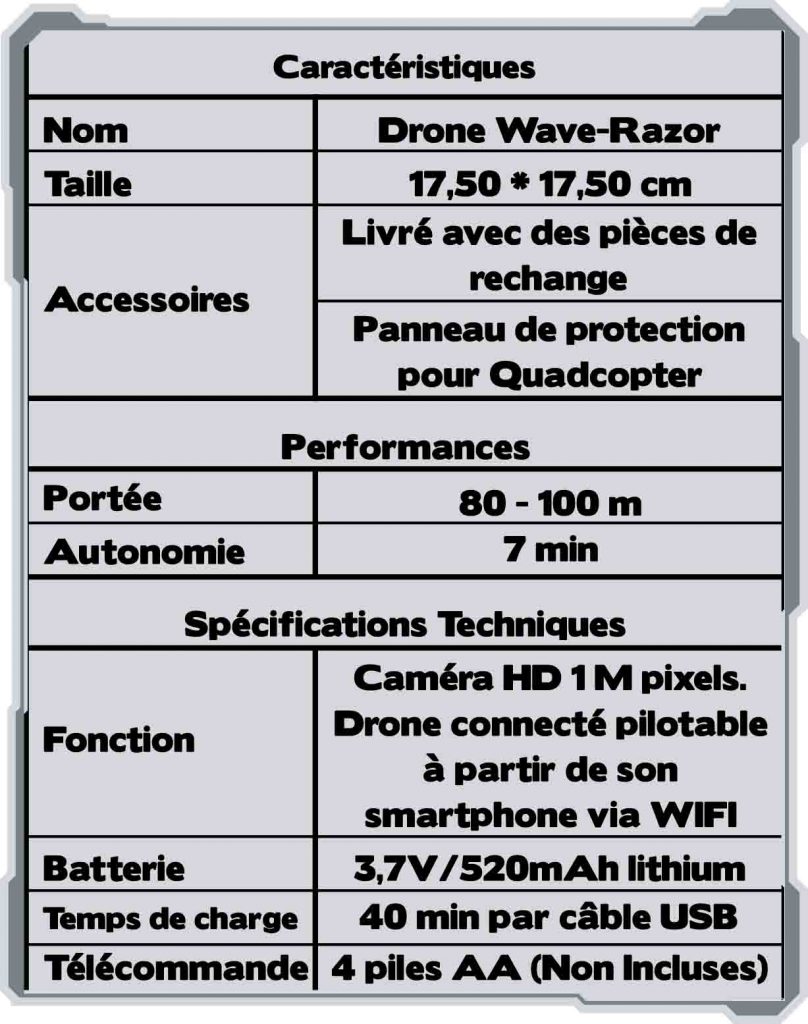 | Caractéristiques | |
|---|---|
| Nom | Drone Wave-Razor |
| Taille | 17,50 * 17,50 cm |
| Accessoires | Livré avec des pièces de rechange |
| | Panneau de protection pour Quadcopter |
| Performances | |
| Portée | 80 - 100 m |
| Autonomie | 7 min |
| Spécifications Techniques | |
| Fonction | Caméra HD 1 M pixels. Drone connecté pilotable à partir de son smartphone via WIFI |
| Batterie | 3,7V/520mAh lithium |
| Temps de charge | 40 min par câble USB |
| Télécommande | 4 piles AA (Non Incluses) |